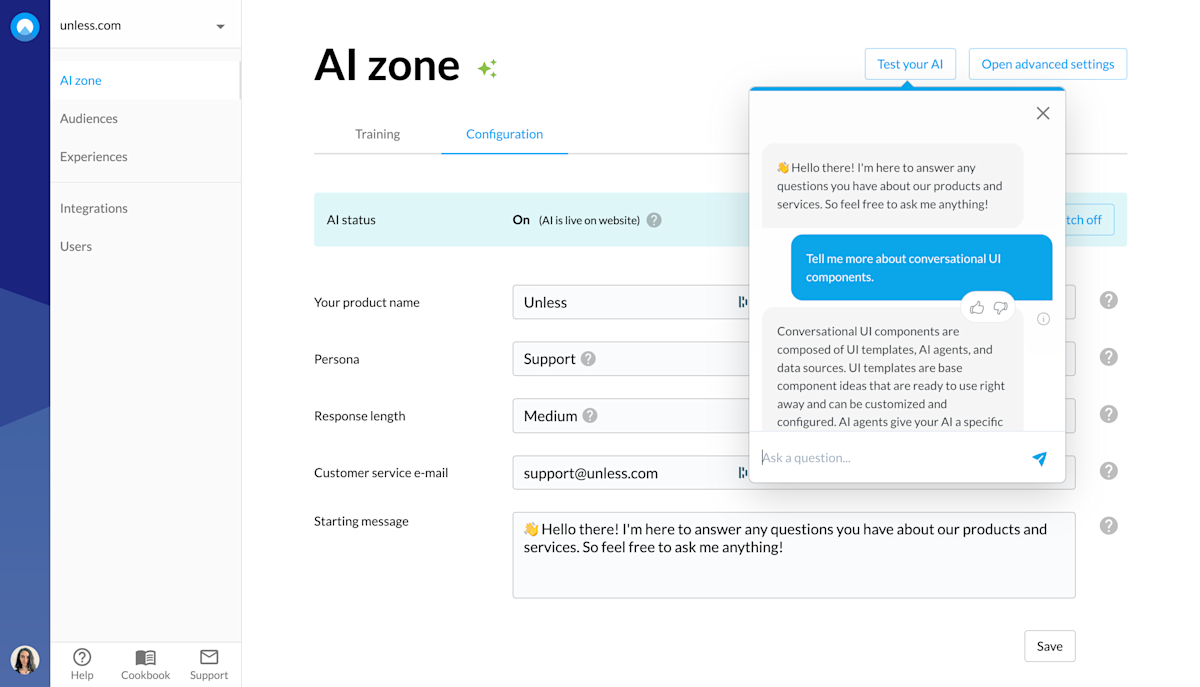 unless.com

AI zone

Audiences

Experiences

Integrations

Users

Help Cookbook Support

AI zone

Test your AI

Open advanced settings

Training

Configuration

AI status

On (AI is live on website)

tch off

Your product name

Unless

Persona

Support

Response length

Medium

Customer service e-mail

support@unless.com

Starting message

👋 Hello there! I'm here to answer any questions you have about our products and services. So feel free to ask me anything!

Save

👋 Hello there! I'm here to answer any questions you have about our products and services. So feel free to ask me anything!

Tell me more about conversational UI components.

Conversational UI components are composed of UI templates, AI agents, and data sources. UI templates are base component ideas that are ready to use right away and can be customized and configured. AI agents give your AI a specific

Ask a question...